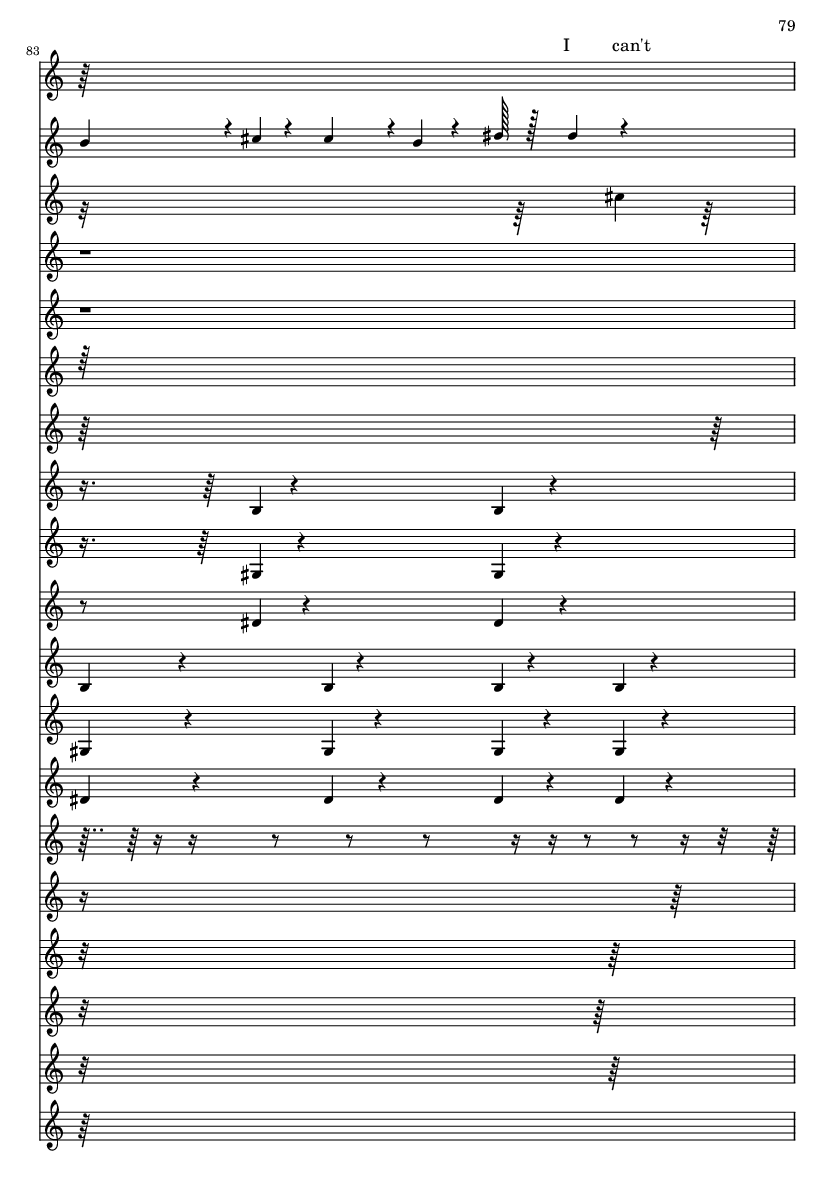 79

83

I can't